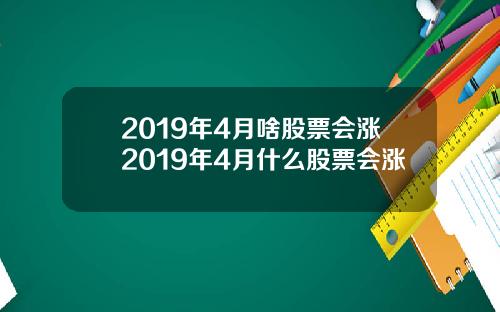 2019年4月啥股票会涨
2019年4月什么股票会涨